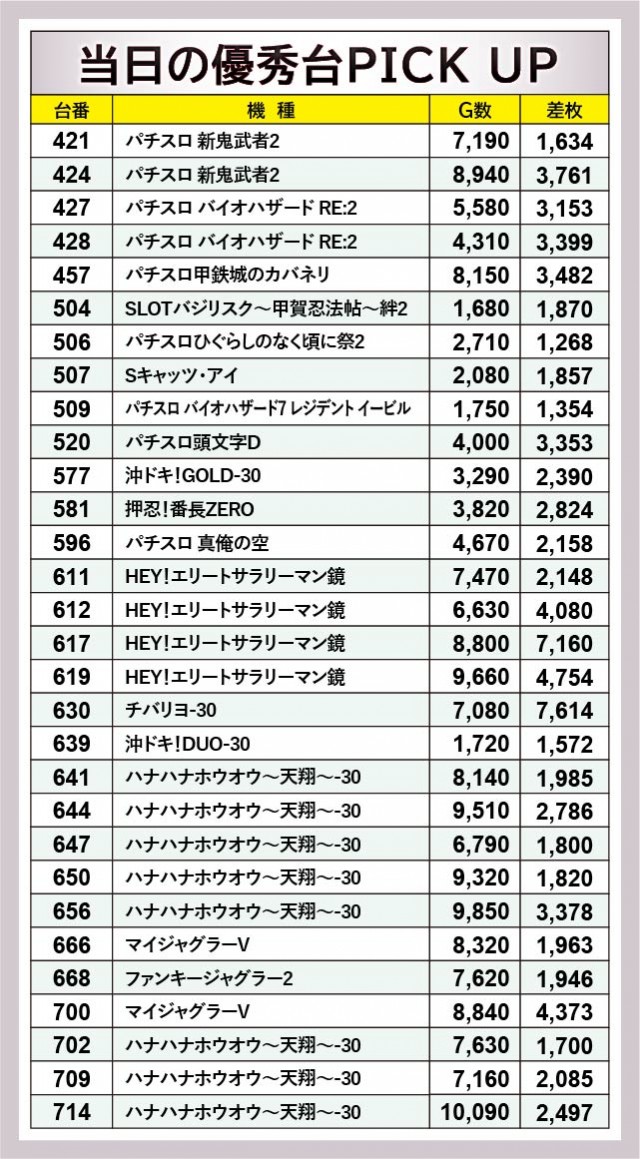 当日の優秀台PICK UP

| 台番 | 機種 | G数 | 差枚 |
|---|---|---|---|
| 421 | パチスロ 新鬼武者2 | 7,190 | 1,634 |
| 424 | パチスロ 新鬼武者2 | 8,940 | 3,761 |
| 427 | パチスロ バイオハザード RE:2 | 5,580 | 3,153 |
| 428 | パチスロ バイオハザード RE:2 | 4,310 | 3,399 |
| 457 | パチスロ甲鉄城のカバネリ | 8,150 | 3,482 |
| 504 | SLOTバジリスク～甲賀忍法帖～絆2 | 1,680 | 1,870 |
| 506 | パチスロひぐらしのなく頃に祭2 | 2,710 | 1,268 |
| 507 | Sキャッツ・アイ | 2,080 | 1,857 |
| 509 | パチスロ バイオハザード7 レジデント イービル | 1,750 | 1,354 |
| 520 | パチスロ頭文字D | 4,000 | 3,353 |
| 577 | 沖ドキ!GOLD-30 | 3,290 | 2,390 |
| 581 | 押忍!番長ZERO | 3,820 | 2,824 |
| 596 | パチスロ 真俺の空 | 4,670 | 2,158 |
| 611 | HEY!エリートサラリーマン鏡 | 7,470 | 2,148 |
| 612 | HEY!エリートサラリーマン鏡 | 6,630 | 4,080 |
| 617 | HEY!エリートサラリーマン鏡 | 8,800 | 7,160 |
| 619 | HEY!エリートサラリーマン鏡 | 9,660 | 4,754 |
| 630 | チバリヨ-30 | 7,080 | 7,614 |
| 639 | 沖ドキ!DUO-30 | 1,720 | 1,572 |
| 641 | ハナハナホウオウ～天翔～-30 | 8,140 | 1,985 |
| 644 | ハナハナホウオウ～天翔～-30 | 9,510 | 2,786 |
| 647 | ハナハナホウオウ～天翔～-30 | 6,790 | 1,800 |
| 650 | ハナハナホウオウ～天翔～-30 | 9,320 | 1,820 |
| 656 | ハナハナホウオウ～天翔～-30 | 9,850 | 3,378 |
| 666 | マイジャグラーV | 8,320 | 1,963 |
| 668 | ファンキージャグラー2 | 7,620 | 1,946 |
| 700 | マイジャグラーV | 8,840 | 4,373 |
| 702 | ハナハナホウオウ～天翔～-30 | 7,630 | 1,700 |
| 709 | ハナハナホウオウ～天翔～-30 | 7,160 | 2,085 |
| 714 | ハナハナホウオウ～天翔～-30 | 10,090 | 2,497 |